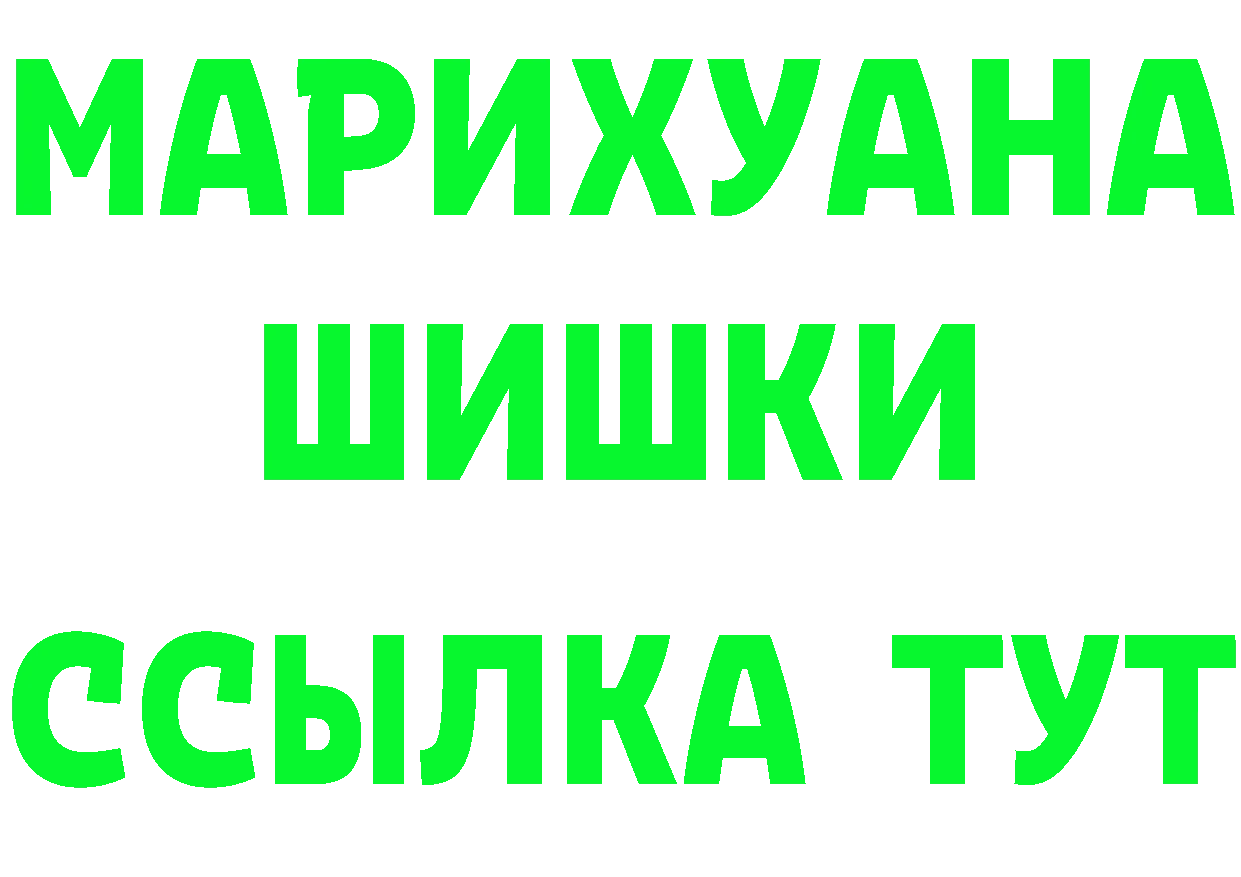 МАРИХУАНА
ШИШКИ
ССЫЛКА ТУТ